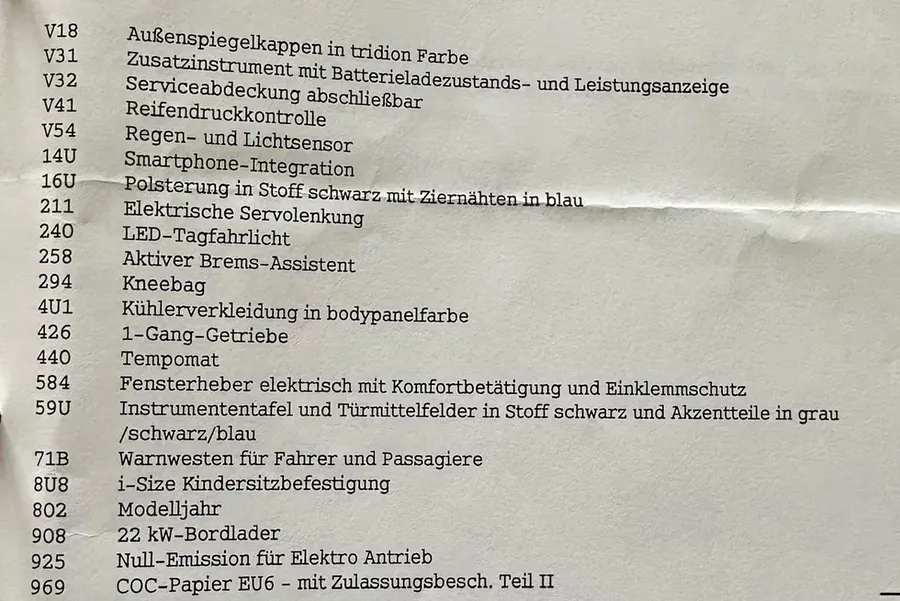 V18 Außenspiegelkappen in tridion Farbe
V31 Zusatzinstrument mit Batterieladezustands- und Leistungsanzeige
V32 Serviceabdeckung abschließbar
V41 Reifendruckkontrolle
V54 Regen- und Lichtsensor
14U Smartphone-Integration
16U Polsterung in Stoff schwarz mit Ziernähten in blau
211 Elektrische Servolenkung
240 LED-Tagfahrlicht
258 Aktiver Brems-Assistent
294 Kneebag
4U1 Kühlerverkleidung in bodypanelfarbe
426 1-Gang-Getriebe
440 Tempomat
584 Fensterheber elektrisch mit Komfortbetätigung und Einklemmschutz
59U Instrumententafel und Türmittelfelder in Stoff schwarz und Akzentteile in grau /schwarz/blau
71B Warnwesten für Fahrer und Passagiere
8U8 i-Size Kindersitzbefestigung
802 Modelljahr
908 22 kW-Bordlader
925 Null-Emission für Elektro Antrieb
969 COC-Papier EU6 - mit Zulassungsbesch. Teil II